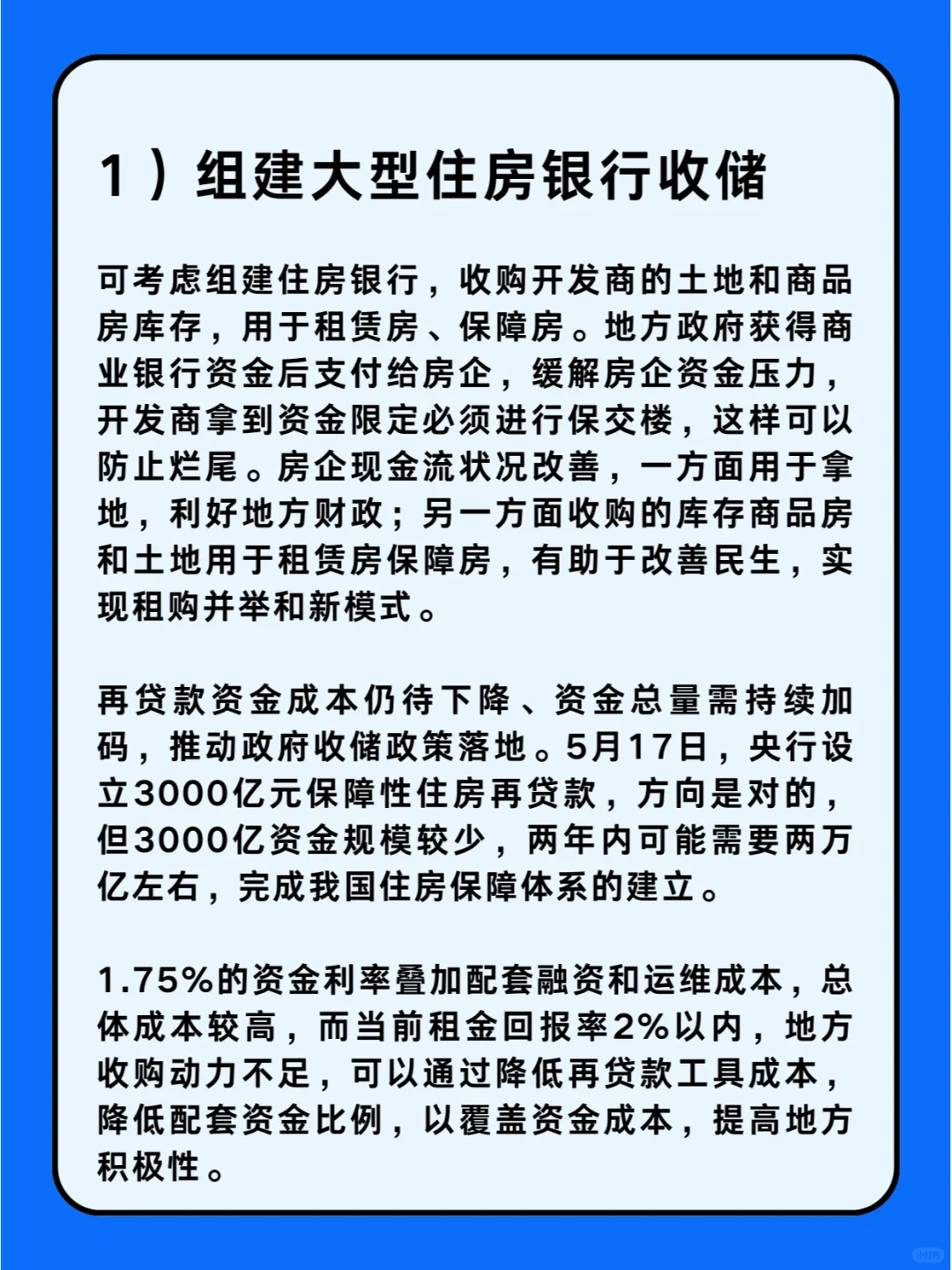 1）组建大型住房银行收储

可考虑组建住房银行，收购开发商的土地和商品房库存，用于租赁房、保障房。地方政府获得商业银行资金后支付给房企，缓解房企资金压力，开发商拿到资金限定必须进行保交楼，这样可以防止烂尾。房企现金流状况改善，一方面用于拿地，利好地方财政；另一方面收购的库存商品房和土地用于租赁房保障房，有助于改善民生，实现租购并举和新模式。

再贷款资金成本仍待下降、资金总量需持续加码，推动政府收储政策落地。5月17日，央行设立3000亿元保障性住房再贷款，方向是对的，但3000亿资金规模较少，两年内可能需要两万亿左右，完成我国住房保障体系的建立。

1.75%的资金利率叠加配套融资和运维成本，总体成本较高，而当前租金回报率2%以内，地方收购动力不足，可以通过降低再贷款工具成本，降低配套资金比例，以覆盖资金成本，提高地方积极性。